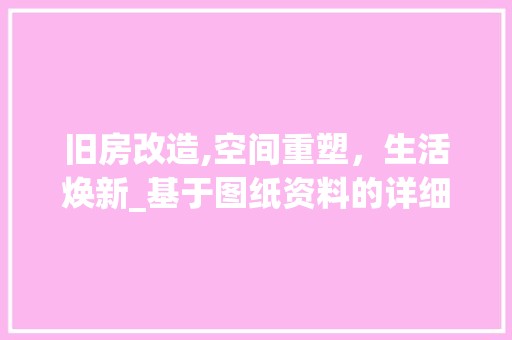 旧房改造,空间重塑，生活焕新_基于图纸资料的详细